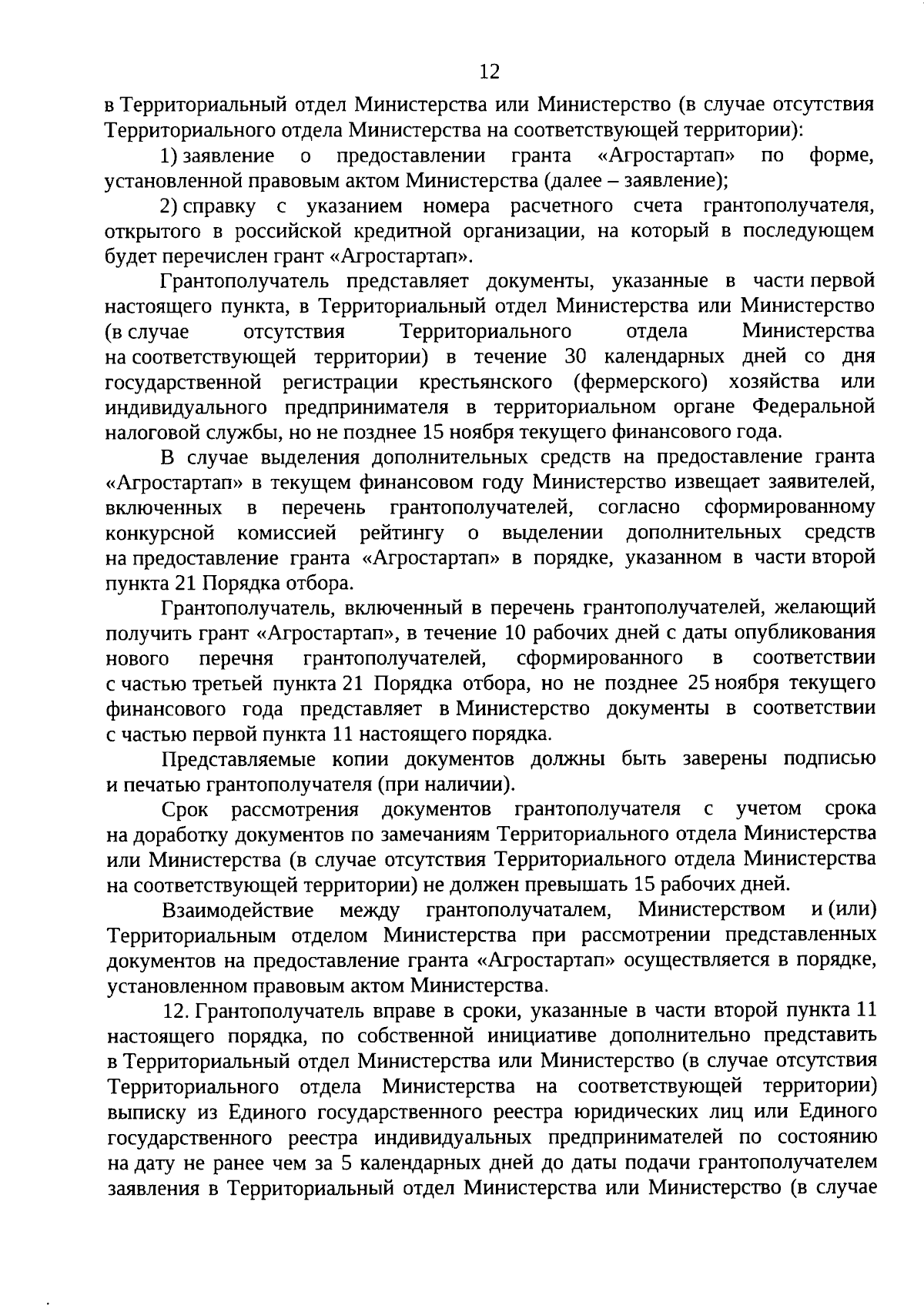 12

в Территориальный отдел Министерства или Министерство (в случае отсутствия Территориального отдела Министерства на соответствующей территории):

1) заявление о предоставлении гранта «Агростартап» по форме, установленной правовым актом Министерства (далее – заявление);

2) справку с указанием номера расчетного счета грантополучателя, открытого в российской кредитной организации, на который в последующем будет перечислен грант «Агростартап».

Грантополучатель представляет документы, указанные в части первой настоящего пункта, в Территориальный отдел Министерства или Министерство (в случае отсутствия Территориального отдела Министерства на соответствующей территории) в течение 30 календарных дней со дня государственной регистрации крестьянского (фермерского) хозяйства или индивидуального предпринимателя в территориальном органе Федеральной налоговой службы, но не позднее 15 ноября текущего финансового года.

В случае выделения дополнительных средств на предоставление гранта «Агростартап» в текущем финансовом году Министерство извещает заявителей, включенных в перечень грантополучателей, согласно сформированному конкурсной комиссией рейтингу о выделении дополнительных средств на предоставление гранта «Агростартап» в порядке, указанном в части второй пункта 21 Порядка отбора.

Грантополучатель, включенный в перечень грантополучателей, желающий получить грант «Агростартап», в течение 10 рабочих дней с даты опубликования нового перечня грантополучателей, сформированного в соответствии с частью третьей пункта 21 Порядка отбора, но не позднее 25 ноября текущего финансового года представляет в Министерство документы в соответствии с частью первой пункта 11 настоящего порядка.

Представляемые копии документов должны быть заверены подписью и печатью грантополучателя (при наличии).

Срок рассмотрения документов грантополучателя с учетом срока на доработку документов по замечаниям Территориального отдела Министерства или Министерства (в случае отсутствия Территориального отдела Министерства на соответствующей территории) не должен превышать 15 рабочих дней.

Взаимодействие между грантополучаталем, Министерством и (или) Территориальным отделом Министерства при рассмотрении представленных документов на предоставление гранта «Агростартап» осуществляется в порядке, установленном правовым актом Министерства.

12. Грантополучатель вправе в сроки, указанные в части второй пункта 11 настоящего порядка, по собственной инициативе дополнительно представить в Территориальный отдел Министерства или Министерство (в случае отсутствия Территориального отдела Министерства на соответствующей территории) выписку из Единого государственного реестра юридических лиц или Единого государственного реестра индивидуальных предпринимателей по состоянию на дату не ранее чем за 5 календарных дней до даты подачи грантополучателем заявления в Территориальный отдел Министерства или Министерство (в случае